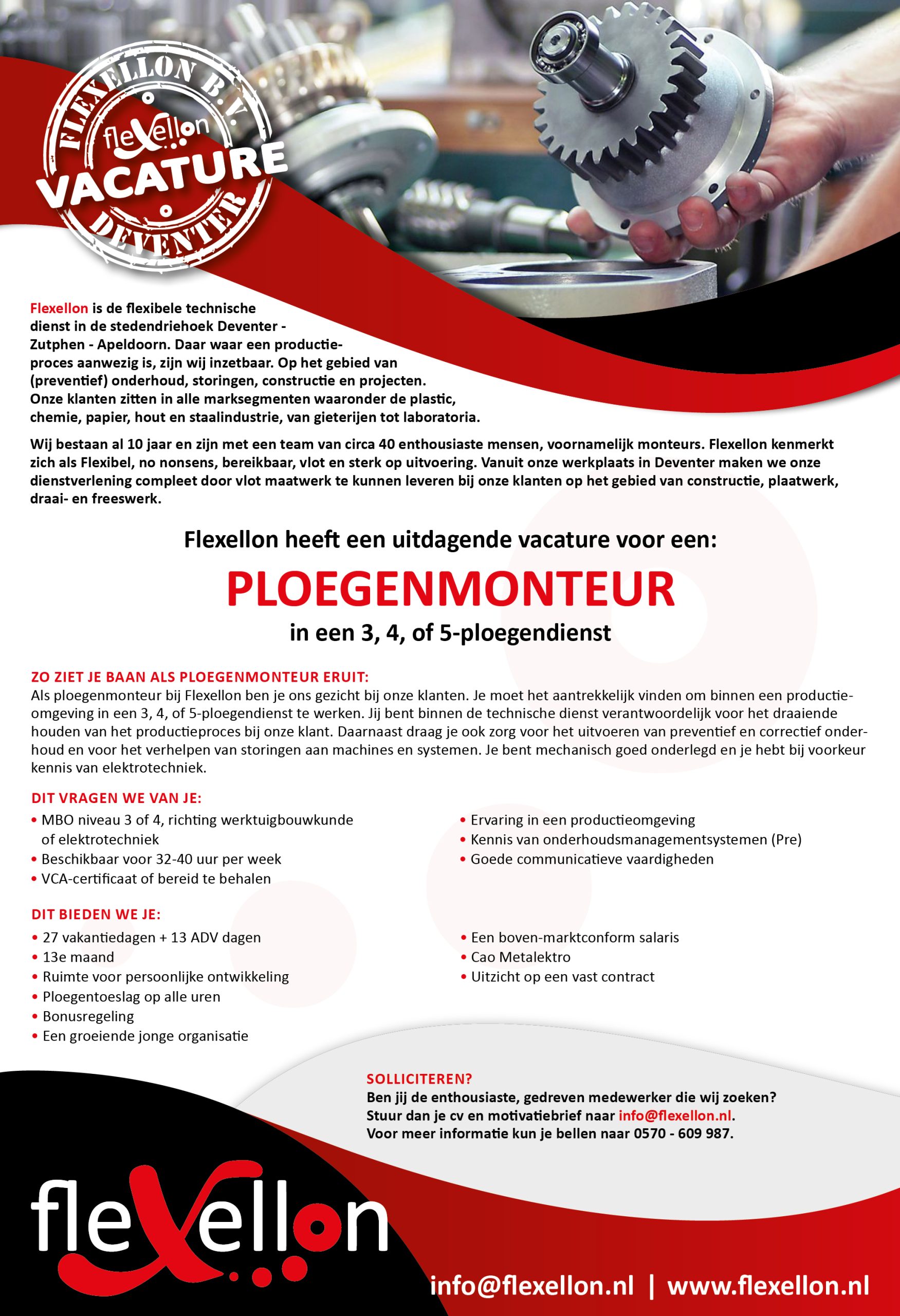 FLEXELLON B.V.
flexellon
VACATURE
DEVENTER

Flexellon is de flexibele technische dienst in de stedendriehoek Deventer - Zutphen - Apeldoorn. Daar waar een productieproces aanwezig is, zijn wij inzetbaar. Op het gebied van (preventief) onderhoud, storingen, constructie en projecten. Onze klanten zitten in alle marksegmenten waaronder de plastic, chemie, papier, hout en staalindustrie, van gieterijen tot laboratoria.

Wij bestaan al 10 jaar en zijn met een team van circa 40 enthousiaste mensen, voornamelijk monteurs. Flexellon kenmerkt zich als Flexibel, no nonsens, bereikbaar, vlot en sterk op uitvoering. Vanuit onze werkplaats in Deventer maken we onze dienstverlening compleet door vlot maatwerk te kunnen leveren bij onze klanten op het gebied van constructie, plaatwerk, draai- en freeswerk.

Flexellon heeft een uitdagende vacature voor een:

PLOEGENMONTEUR

in een 3, 4, of 5-ploegendienst

ZO ZIET JE BAAN ALS PLOEGENMONTEUR ERUIT:
Als ploegenmonteur bij Flexellon ben je ons gezicht bij onze klanten. Je moet het aantrekkelijk vinden om binnen een productieomgeving in een 3, 4, of 5-ploegendienst te werken. Jij bent binnen de technische dienst verantwoordelijk voor het draaiende houden van het productieproces bij onze klant. Daarnaast draag je ook zorg voor het uitvoeren van preventief en correctief onderhoud en voor het verhelpen van storingen aan machines en systemen. Je bent mechanisch goed onderlegd en je hebt bij voorkeur kennis van elektrotechniek.

DIT VRAGEN WE VAN JE:
• MBO niveau 3 of 4, richting werktuigbouwkunde of elektrotechniek
• Beschikbaar voor 32-40 uur per week
• VCA-certificaat of bereid te behalen
• Ervaring in een productieomgeving
• Kennis van onderhoudsmanagementsystemen (Pre)
• Goede communicatieve vaardigheden

DIT BIEDEN WE JE:
• 27 vakantiedagen + 13 ADV dagen
• 13e maand
• Ruimte voor persoonlijke ontwikkeling
• Ploegentoeslag op alle uren
• Bonusregeling
• Een groeiende jonge organisatie
• Een boven-marktconform salaris
• Cao Metalektro
• Uitzicht op een vast contract

SOLLICITEREN?
Ben jij de enthousiaste, gedreven medewerker die wij zoeken?
Stuur dan je cv en motivatiebrief naar info@flexellon.nl.
Voor meer informatie kun je bellen naar 0570 - 609 987.

flexellon

info@flexellon.nl | www.flexellon.nl